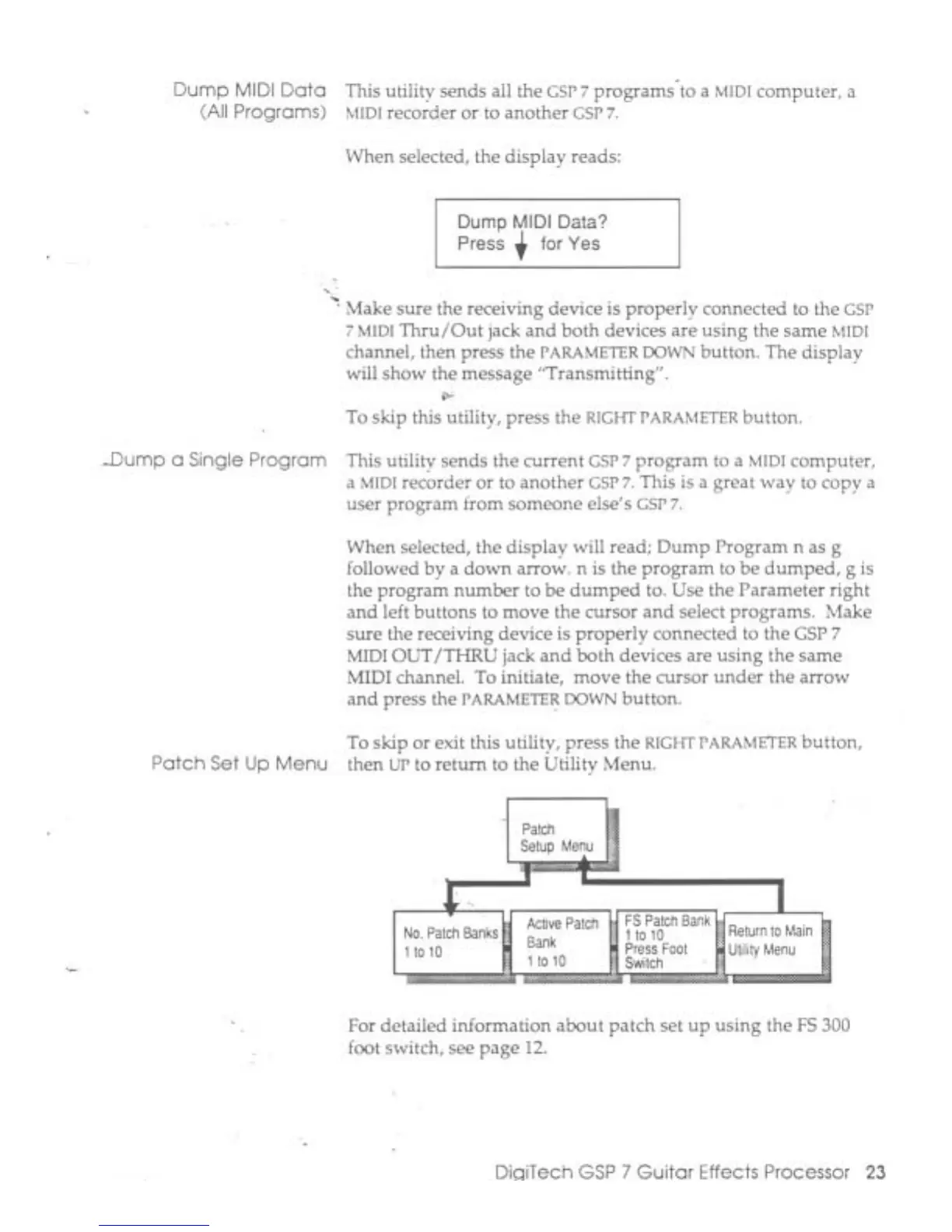 Dump MIDI Data (All Programs)

This utility sends all the GSP 7 programs to a MIDI computer, a MIDI recorder or to another GSP 7.

When selected, the display reads:

Dump MIDI Data?
Press ↓ for Yes

Make sure the receiving device is properly connected to the GSP 7 MIDI Thru/Out jack and both devices are using the same MIDI channel, then press the PARAMETER DOWN button. The display will show the message "Transmitting".

To skip this utility, press the RIGHT PARAMETER button.

Dump a Single Program

This utility sends the current GSP 7 program to a MIDI computer, a MIDI recorder or to another GSP 7. This is a great way to copy a user program from someone else's GSP 7.

When selected, the display will read; Dump Program n as g followed by a down arrow. n is the program to be dumped, g is the program number to be dumped to. Use the Parameter right and left buttons to move the cursor and select programs. Make sure the receiving device is properly connected to the GSP 7 MIDI OUT/THRU jack and both devices are using the same MIDI channel. To initiate, move the cursor under the arrow and press the PARAMETER DOWN button.

To skip or exit this utility, press the RIGHT PARAMETER button, then UP to return to the Utility Menu.

Patch Set Up Menu

Patch Setup Menu

No. Patch Banks 1 to 10

Active Patch Bank 1 to 10

FS Patch Bank 1 to 10 Press Foot Switch

Return to Main Utility Menu

For detailed information about patch set up using the FS 300 foot switch, see page 12.

DigiTech GSP 7 Guitar Effects Processor 23